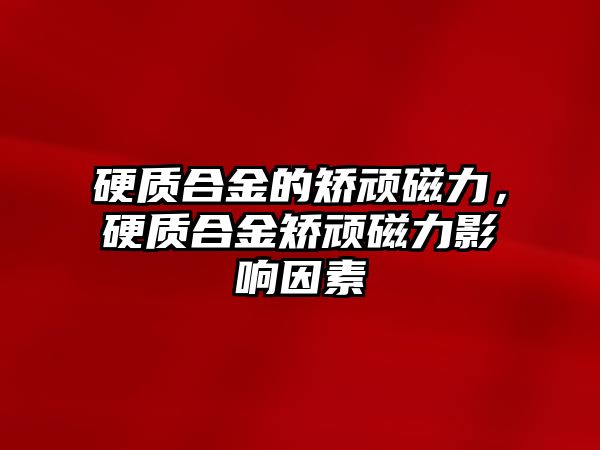 硬质合金的矫顽磁力，硬质合金矫顽磁力影响因素